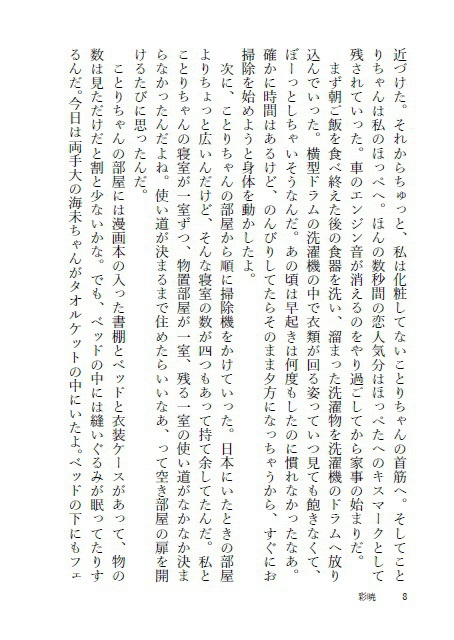 近づけた。それからちゅっと、私は化粧してないことりちゃんの首筋へ。そしてことりちゃんは私のほっぺへ。ほんの数秒間の恋人気分はほっぺたへのキスマークとして残されていった。車のエンジン音が消えるのをやり過ごしてから家事の始まりだ。

まず朝ご飯を食べ終えた後の食器を洗い、溜まった洗濯物を洗濯機のドラムへ放り込んでいった。横型ドラムの洗濯機の中で衣類が回る姿っていつ見ても飽きなくて、ぼーっとしちゃいそうなんだ。あの頃は早起きは何度もしたのに慣れなかったなあ。確かに時間はあるけど、のんびりしてたらそのまま夕方になっちゃうから、すぐにお掃除を始めようと身体を動かしたよ。

次に、ことりちゃんの部屋から順に掃除機をかけていった。日本にいたときの部屋よりちょっと広いんだけど、そんな寝室の数が四つもあって持て余してたんだ。私とことりちゃんの寝室が一室ずつ、物置部屋が一室、残る一室の使い道がなかなか決まらなかったんだよね。使い道が決まるまで住めたらいいなあ、って空き部屋の扉を開けるたびに思ったんだ。

ことりちゃんの部屋には漫画本の入った書棚とベッドと衣装ケースがあって、物の数は見ただけだと割と少ないかな。でも、ベッドの中には縫いぐるみが眠ってたりするんだ。今日は両手大の海未ちゃんがタオルケットの中にいたよ。ベッドの下にもフェ

彩暁　8